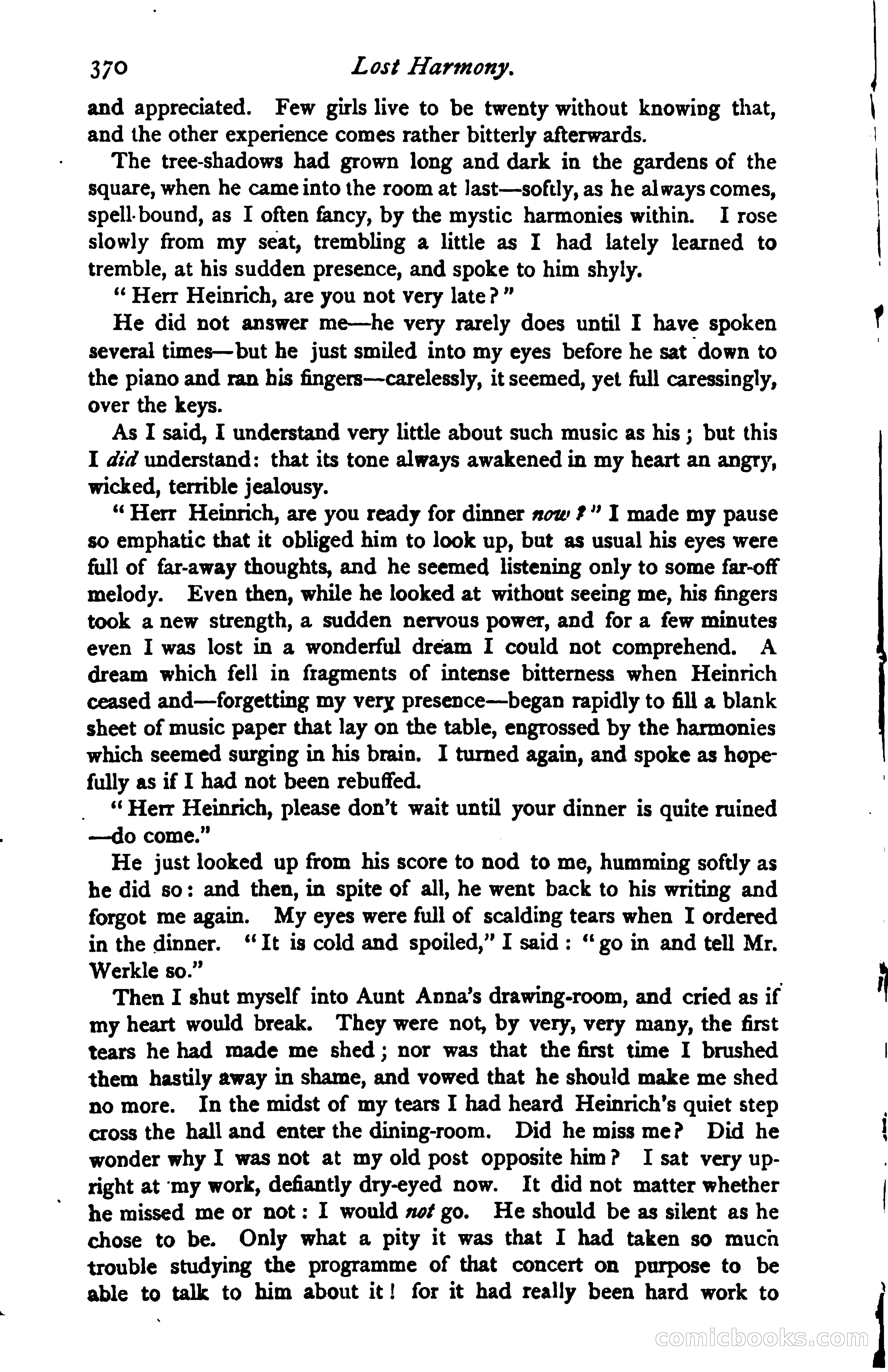 370 Lost Harmony.

and appreciated. Few girls live to be twenty without knowing that, and the other experience comes rather bitterly afterwards.

The tree-shadows had grown long and dark in the gardens of the square, when he came into the room at last—softly, as he always comes, spell-bound, as I often fancy, by the mystic harmonies within. I rose slowly from my seat, trembling a little as I had lately learned to tremble, at his sudden presence, and spoke to him shyly.

"Herr Heinrich, are you not very late?"

He did not answer me—he very rarely does until I have spoken several times—but he just smiled into my eyes before he sat down to the piano and ran his fingers—carelessly, it seemed, yet full caressingly, over the keys.

As I said, I understand very little about such music as his; but this I did understand: that its tone always awakened in my heart an angry, wicked, terrible jealousy.

"Herr Heinrich, are you ready for dinner now?" I made my pause so emphatic that it obliged him to look up, but as usual his eyes were full of far-away thoughts, and he seemed listening only to some far-off melody. Even then, while he looked at without seeing me, his fingers took a new strength, a sudden nervous power, and for a few minutes even I was lost in a wonderful dream I could not comprehend. A dream which fell in fragments of intense bitterness when Heinrich ceased and—forgetting my very presence—began rapidly to fill a blank sheet of music paper that lay on the table, engrossed by the harmonies which seemed surging in his brain. I turned again, and spoke as hopefully as if I had not been rebuffed.

"Herr Heinrich, please don't wait until your dinner is quite ruined —do come."

He just looked up from his score to nod to me, humming softly as he did so: and then, in spite of all, he went back to his writing and forgot me again. My eyes were full of scalding tears when I ordered in the dinner. "It is cold and spoiled," I said: "go in and tell Mr. Werkle so."

Then I shut myself into Aunt Anna's drawing-room, and cried as if my heart would break. They were not, by very, very many, the first tears he had made me shed; nor was that the first time I brushed them hastily away in shame, and vowed that he should make me shed no more. In the midst of my tears I had heard Heinrich's quiet step cross the hall and enter the dining-room. Did he miss me? Did he wonder why I was not at my old post opposite him? I sat very upright at my work, defiantly dry-eyed now. It did not matter whether he missed me or not: I would not go. He should be as silent as he chose to be. Only what a pity it was that I had taken so much trouble studying the programme of that concert on purpose to be able to talk to him about it! for it had really been hard work to

comicbooks.com